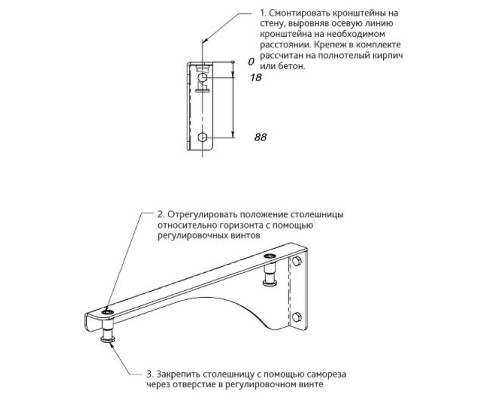 1. Смонтировать кронштейны на стену, выровняв осевую линию кронштейна на необходимом расстоянии. Крепеж в комплекте рассчитан на полнотелый кирпич или бетон.

0

18

88

2. Отрегулировать положение столешницы относительно горизонта с помощью регулировочных винтов

3. Закрепить столешницу с помощью самореза через отверстие в регулировочном винте